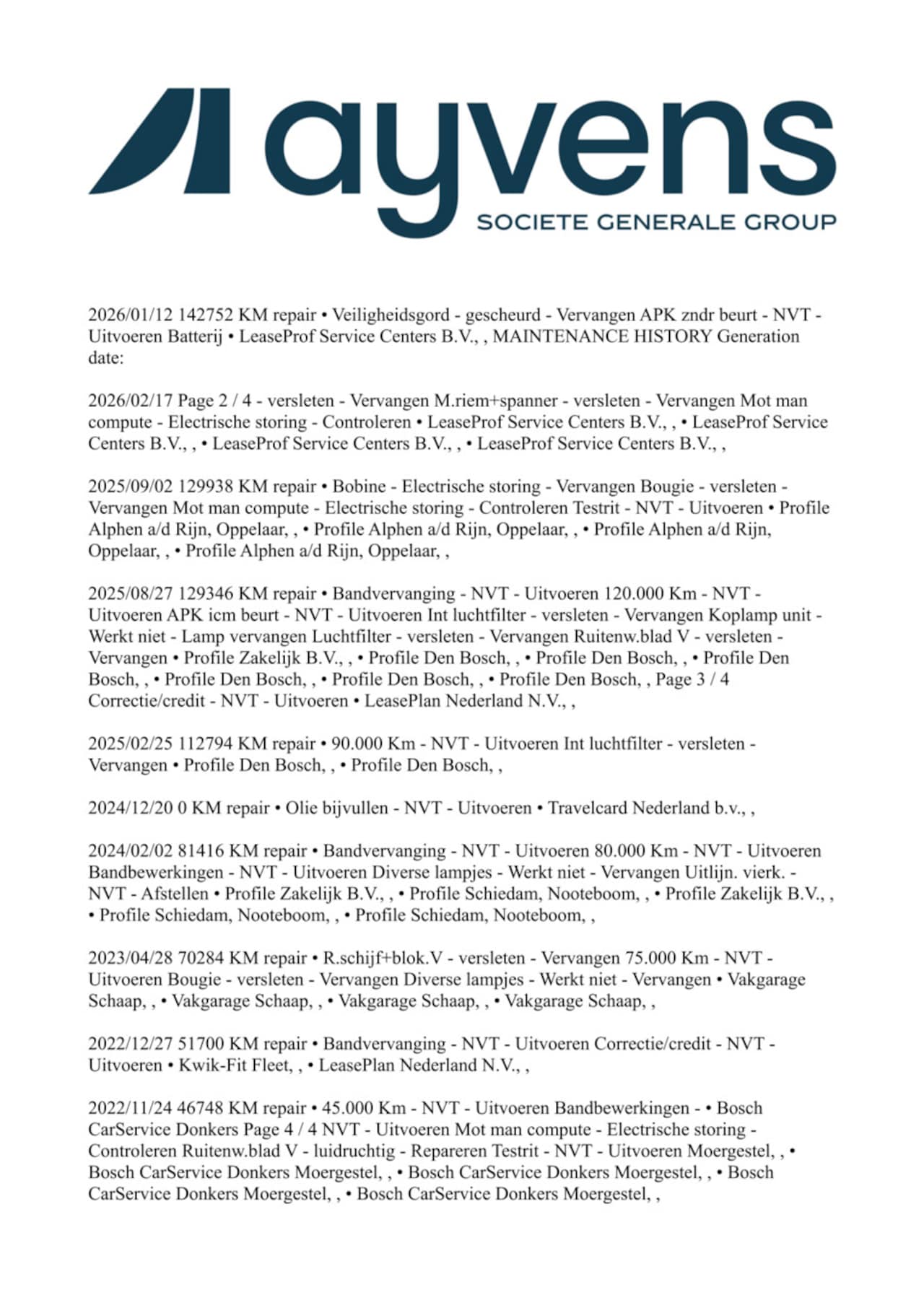 ayvens
SOCIETE GENERALE GROUP

2026/01/12 142752 KM repair • Veiligheidsgord - gescheurd - Vervangen APK zndr beurt - NVT - Uitvoeren Batterij • LeaseProf Service Centers B.V., , MAINTENANCE HISTORY Generation date:

2026/02/17 Page 2 / 4 - versleten - Vervangen M.riem+spanner - versleten - Vervangen Mot man compute - Electrische storing - Controleren • LeaseProf Service Centers B.V., , • LeaseProf Service Centers B.V., , • LeaseProf Service Centers B.V., , • LeaseProf Service Centers B.V., ,

2025/09/02 129938 KM repair • Bobine - Electrische storing - Vervangen Bougie - versleten - Vervangen Mot man compute - Electrische storing - Controleren Testrit - NVT - Uitvoeren • Profile Alphen a/d Rijn, Oppelaar, , • Profile Alphen a/d Rijn, Oppelaar, , • Profile Alphen a/d Rijn, Oppelaar, , • Profile Alphen a/d Rijn, Oppelaar, ,

2025/08/27 129346 KM repair • Bandvervanging - NVT - Uitvoeren 120.000 Km - NVT - Uitvoeren APK icm beurt - NVT - Uitvoeren Int luchtfilter - versleten - Vervangen Koplamp unit - Werkt niet - Lamp vervangen Luchtfilter - versleten - Vervangen Ruitenw.blad V - versleten - Vervangen • Profile Zakelijk B.V., , • Profile Den Bosch, , • Profile Den Bosch, , • Profile Den Bosch, , • Profile Den Bosch, , • Profile Den Bosch, , • Profile Den Bosch, , Page 3 / 4 Correctie/credit - NVT - Uitvoeren • LeasePlan Nederland N.V., ,

2025/02/25 112794 KM repair • 90.000 Km - NVT - Uitvoeren Int luchtfilter - versleten - Vervangen • Profile Den Bosch, , • Profile Den Bosch, ,

2024/12/20 0 KM repair • Olie bijvullen - NVT - Uitvoeren • Travelcard Nederland b.v., ,

2024/02/02 81416 KM repair • Bandvervanging - NVT - Uitvoeren 80.000 Km - NVT - Uitvoeren Bandbewerkingen - NVT - Uitvoeren Diverse lampjes - Werkt niet - Vervangen Uitlijn. vierk. - NVT - Afstellen • Profile Zakelijk B.V., , • Profile Schiedam, Nooteboom, , • Profile Zakelijk B.V., , • Profile Schiedam, Nooteboom, , • Profile Schiedam, Nooteboom, ,

2023/04/28 70284 KM repair • R.schijf+blok.V - versleten - Vervangen 75.000 Km - NVT - Uitvoeren Bougie - versleten - Vervangen Diverse lampjes - Werkt niet - Vervangen • Vakgarage Schaap, , • Vakgarage Schaap, , • Vakgarage Schaap, , • Vakgarage Schaap, ,

2022/12/27 51700 KM repair • Bandvervanging - NVT - Uitvoeren Correctie/credit - NVT - Uitvoeren • Kwik-Fit Fleet, , • LeasePlan Nederland N.V., ,

2022/11/24 46748 KM repair • 45.000 Km - NVT - Uitvoeren Bandbewerkingen - • Bosch CarService Donkers Page 4 / 4 NVT - Uitvoeren Mot man compute - Electrische storing - Controleren Ruitenw.blad V - luidruchtig - Repareren Testrit - NVT - Uitvoeren Moergestel, , • Bosch CarService Donkers Moergestel, , • Bosch CarService Donkers Moergestel, , • Bosch CarService Donkers Moergestel, , • Bosch CarService Donkers Moergestel, ,